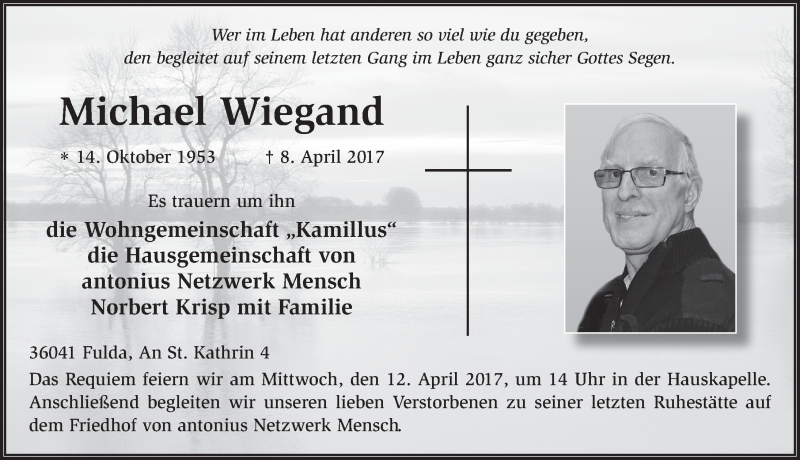 Wer im Leben hat anderen so viel wie du gegeben,
den begleitet auf seinem letzten Gang im Leben ganz sicher Gottes Segen.

Michael Wiegand

* 14. Oktober 1953 † 8. April 2017

Es trauern um ihn

die Wohngemeinschaft „Kamillus“
die Hausgemeinschaft von
antonius Netzwerk Mensch
Norbert Krisp mit Familie

36041 Fulda, An St. Kathrin 4

Das Requiem feiern wir am Mittwoch, den 12. April 2017, um 14 Uhr in der Hauskapelle. Anschließend begleiten wir unseren lieben Verstorbenen zu seiner letzten Ruhestätte auf dem Friedhof von antonius Netzwerk Mensch.